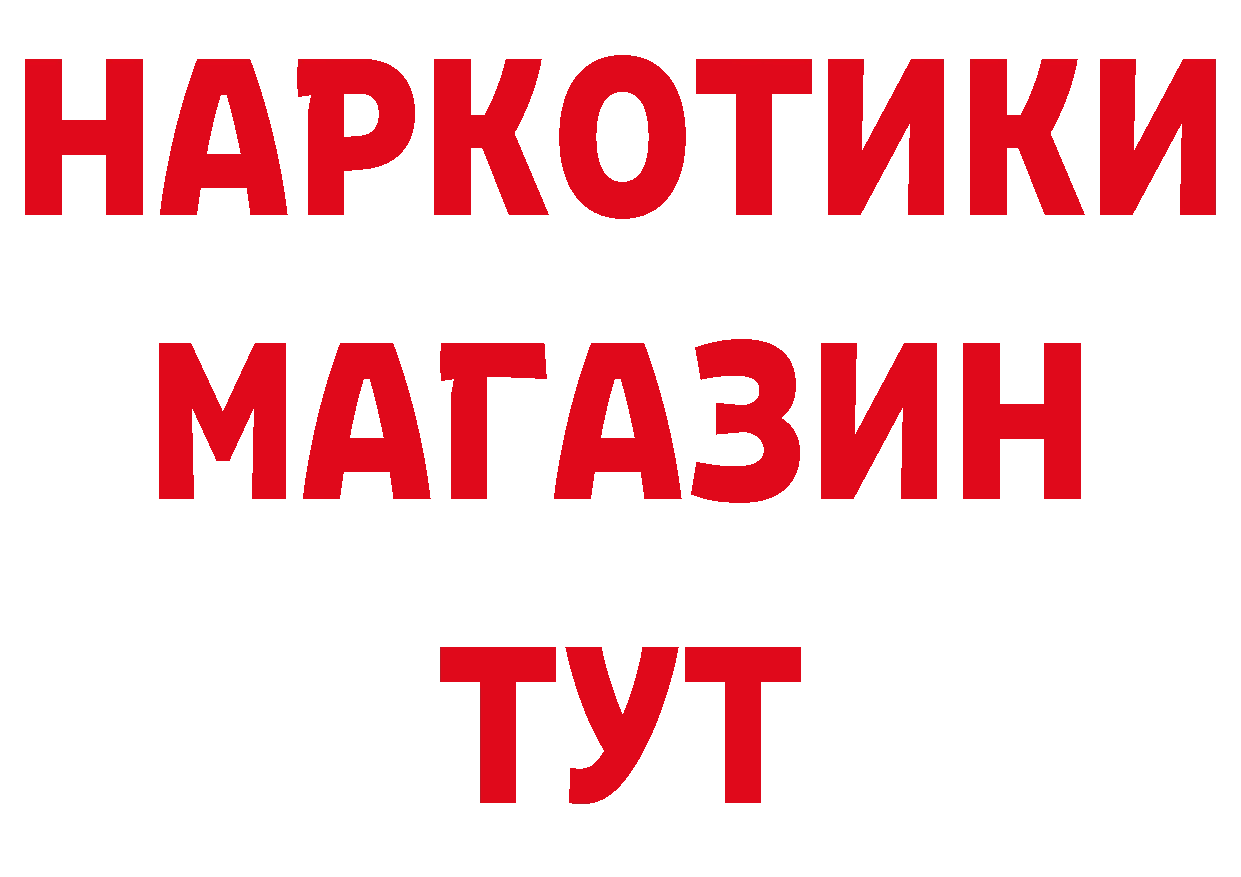 НАРКОТИКИ
МАГАЗИН
ТУТ